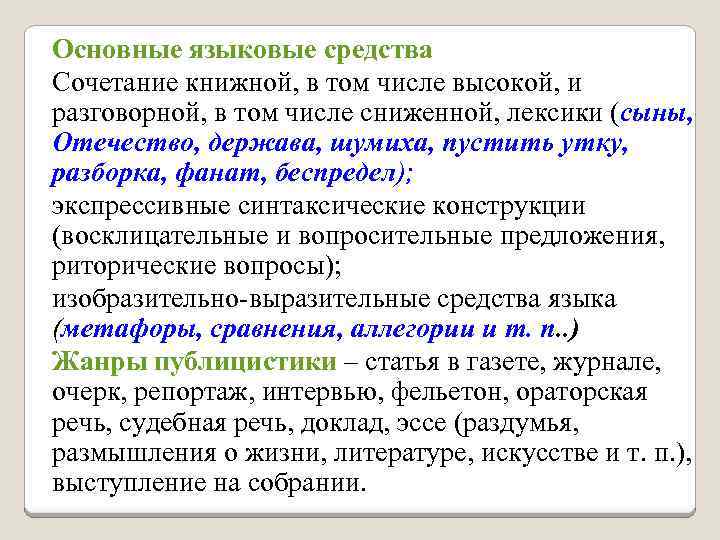 Основные языковые средства
Сочетание книжной, в том числе высокой, и разговорной, в том числе сниженной, лексики (сыны, Отечество, держава, шумиха, пустить утку, разборка, фанат, беспредел);
экспрессивные синтаксические конструкции (восклицательные и вопросительные предложения, риторические вопросы);
изобразительно-выразительные средства языка (метафоры, сравнения, аллегории и т. п..)
Жанры публицистики – статья в газете, журнале, очерк, репортаж, интервью, фельетон, ораторская речь, судебная речь, доклад, эссе (раздумья, размышления о жизни, литературе, искусстве и т. п.), выступление на собрании.